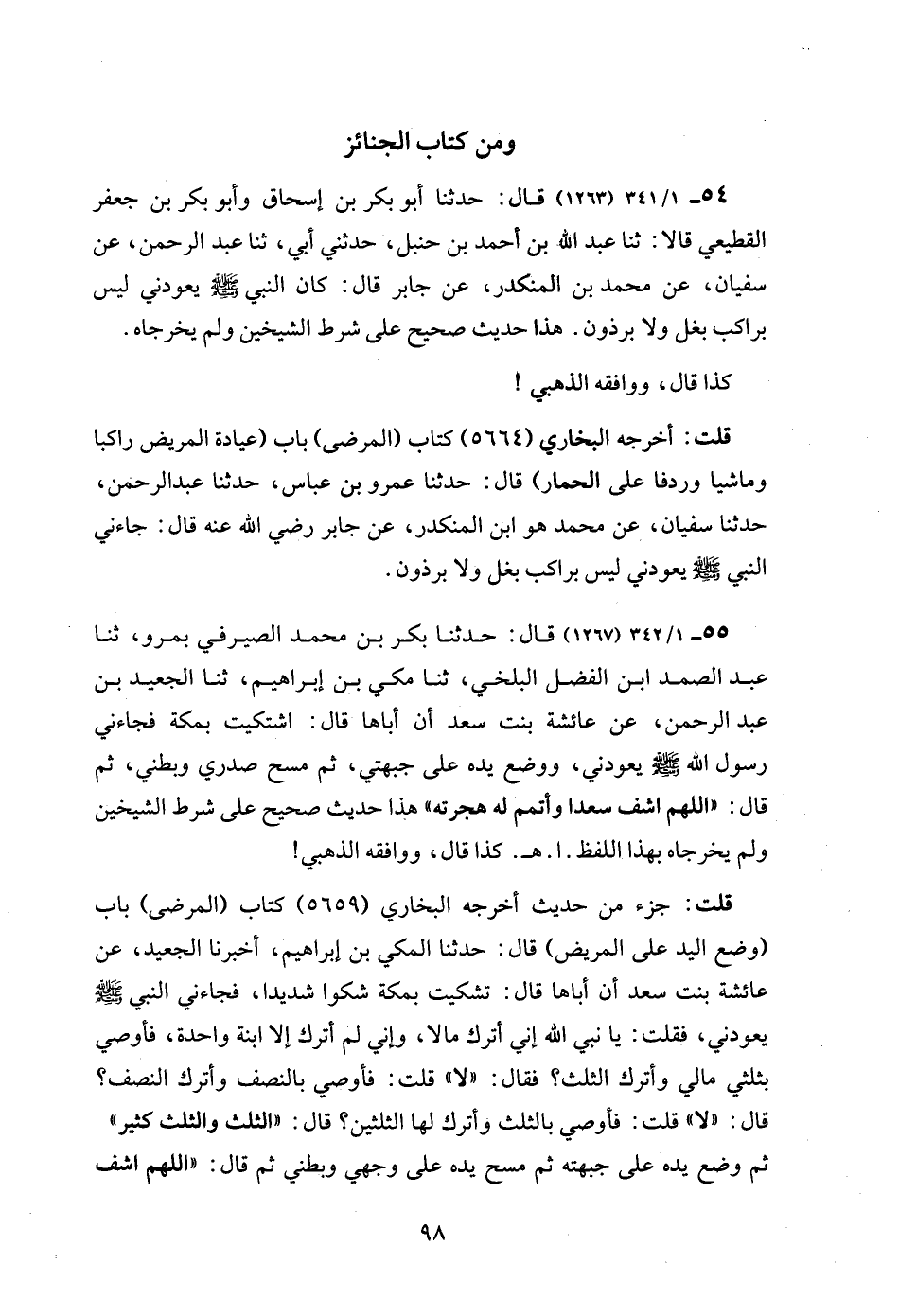 ومن كتاب الجنائز

٥٤ـ ٣٤١/١ (١٢٦٣) قال: حدثنا أبو بكر بن إسحاق وأبو بكر بن جعفر القطيعي قالا: ثنا عبد الله بن أحمد بن حنبل، حدثني أبي، ثنا عبد الرحمن، عن سفيان، عن محمد بن المنكدر، عن جابر قال: كان النبي ﷺ يعودني ليس براكب بغل ولا برذون. هذا حديث صحيح على شرط الشيخين ولم يخرجاه.

كذا قال، ووافقه الذهبي!

قلت: أخرجه البخاري (٥٦٦٤) كتاب (المرضى) باب (عيادة المريض راكبا وماشيا وردفا على الحمار) قال: حدثنا عمرو بن عباس، حدثنا عبدالرحمن، حدثنا سفيان، عن محمد هو ابن المنكدر، عن جابر رضي الله عنه قال: جاءني النبي ﷺ يعودني ليس براكب بغل ولا برذون.

٥٥ـ ٣٤٢/١ (١٢٦٧) قال: حدثنا بكر بن محمد الصيرفي بمرو، ثنا عبد الصمد ابن الفضل البلخي، ثنا مكي بن إبراهيم، ثنا الجعيد بن عبد الرحمن، عن عائشة بنت سعد أن أباها قال: اشتكيت بمكة فجاءني رسول الله ﷺ يعودني، ووضع يده على جبهتي، ثم مسح صدري وبطني، ثم قال: «اللهم اشف سعدا وأتمم له هجرته» هذا حديث صحيح على شرط الشيخين ولم يخرجاه بهذا اللفظ. ا. هـ. كذا قال، ووافقه الذهبي!

قلت: جزء من حديث أخرجه البخاري (٥٦٥٩) كتاب (المرضى) باب (وضع اليد على المريض) قال: حدثنا المكي بن إبراهيم، أخبرنا الجعيد، عن عائشة بنت سعد أن أباها قال: تشكيت بمكة شكوا شديدا، فجاءني النبي ﷺ يعودني، فقلت: يا نبي الله إني أترك مالا، وإني لم أترك إلا ابنة واحدة، فأوصي بثلثي مالي وأترك الثلث؟ فقال: «لا» قلت: فأوصي بالنصف وأترك النصف؟ قال: «لا» قلت: فأوصي بالثلث وأترك لها الثلثين؟ قال: «الثلث والثلث كثير» ثم وضع يده على جبهته ثم مسح يده على وجهي وبطني ثم قال: «اللهم اشف

٩٨